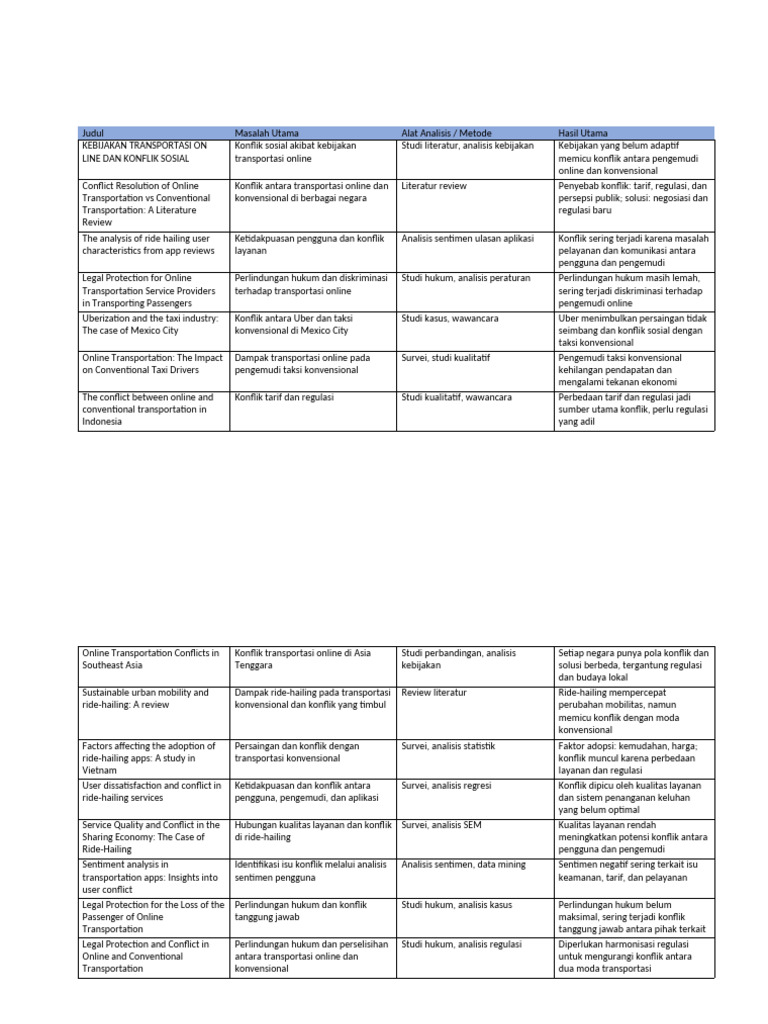 | Judul | Masalah Utama | Alat Analisis / Metode | Hasil Utama |
|---|---|---|---|
| KEBIJAKAN TRANSPORTASI ON LINE DAN KONFLIK SOSIAL | Konflik sosial akibat kebijakan transportasi online | Studi literatur, analisis kebijakan | Kebijakan yang belum adaptif memicu konflik antara pengemudi online dan konvensional |
| Conflict Resolution of Online Transportation vs Conventional Transportation: A Literature Review | Konflik antara transportasi online dan konvensional di berbagai negara | Literatur review | Penyebab konflik: tarif, regulasi, dan persepsi publik; solusi: negosiasi dan regulasi baru |
| The analysis of ride hailing user characteristics from app reviews | Ketidakpuasan pengguna dan konflik layanan | Analisis sentimen ulasan aplikasi | Konflik sering terjadi karena masalah pelayanan dan komunikasi antara pengguna dan pengemudi |
| Legal Protection for Online Transportation Service Providers in Transporting Passengers | Perlindungan hukum dan diskriminasi terhadap transportasi online | Studi hukum, analisis peraturan | Perlindungan hukum masih lemah, sering terjadi diskriminasi terhadap pengemudi online |
| Uberization and the taxi industry: The case of Mexico City | Konflik antara Uber dan taksi konvensional di Mexico City | Studi kasus, wawancara | Uber menimbulkan persaingan tidak seimbang dan konflik sosial dengan taksi konvensional |
| Online Transportation: The Impact on Conventional Taxi Drivers | Dampak transportasi online pada pengemudi taksi konvensional | Survei, studi kualitatif | Pengemudi taksi konvensional kehilangan pendapatan dan mengalami tekanan ekonomi |
| The conflict between online and conventional transportation in Indonesia | Konflik tarif dan regulasi | Studi kualitatif, wawancara | Perbedaan tarif dan regulasi jadi sumber utama konflik, perlu regulasi yang adil |

| | | | |
|---|---|---|---|
| Online Transportation Conflicts in Southeast Asia | Konflik transportasi online di Asia Tenggara | Studi perbandingan, analisis kebijakan | Setiap negara punya pola konflik dan solusi berbeda, tergantung regulasi dan budaya lokal |
| Sustainable urban mobility and ride-hailing: A review | Dampak ride-hailing pada transportasi konvensional dan konflik yang timbul | Review literatur | Ride-hailing mempercepat perubahan mobilitas, namun memicu konflik dengan moda konvensional |
| Factors affecting the adoption of ride-hailing apps: A study in Vietnam | Persaingan dan konflik dengan transportasi konvensional | Survei, analisis statistik | Faktor adopsi: kemudahan, harga; konflik muncul karena perbedaan layanan dan regulasi |
| User dissatisfaction and conflict in ride-hailing services | Ketidakpuasan dan konflik antara pengguna, pengemudi, dan aplikasi | Survei, analisis regresi | Konflik dipicu oleh kualitas layanan dan sistem penanganan keluhan yang belum optimal |
| Service Quality and Conflict in the Sharing Economy: The Case of Ride-Hailing | Hubungan kualitas layanan dan konflik di ride-hailing | Survei, analisis SEM | Kualitas layanan rendah meningkatkan potensi konflik antara pengguna dan pengemudi |
| Sentiment analysis in transportation apps: Insights into user conflict | Identifikasi isu konflik melalui analisis sentimen pengguna | Analisis sentimen, data mining | Sentimen negatif sering terkait isu keamanan, tarif, dan pelayanan |
| Legal Protection for the Loss of the Passenger of Online Transportation | Perlindungan hukum dan konflik tanggung jawab | Studi hukum, analisis kasus | Perlindungan hukum belum maksimal, sering terjadi konflik tanggung jawab antara pihak terkait |
| Legal Protection and Conflict in Online and Conventional Transportation | Perlindungan hukum dan perselisihan antara transportasi online dan konvensional | Studi hukum, analisis regulasi | Diperlukan harmonisasi regulasi untuk mengurangi konflik antara dua moda transportasi |